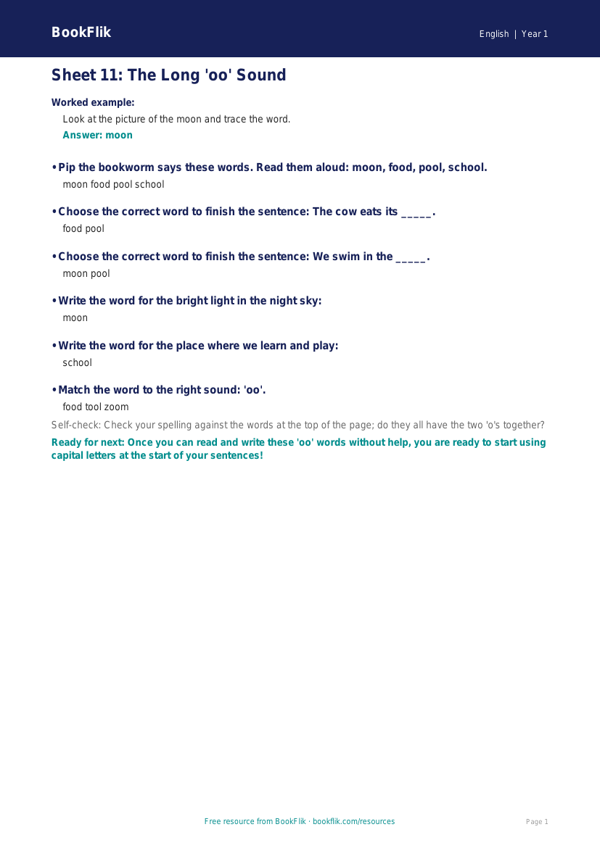 BookFlik

English | Year 1

Sheet 11: The Long 'oo' Sound

Worked example:

Look at the picture of the moon and trace the word.

Answer: moon

• Pip the bookworm says these words. Read them aloud: moon, food, pool, school.

moon food pool school

• Choose the correct word to finish the sentence: The cow eats its _____.

food pool

• Choose the correct word to finish the sentence: We swim in the _____.

moon pool

• Write the word for the bright light in the night sky:

moon

• Write the word for the place where we learn and play:

school

• Match the word to the right sound: 'oo'.

food tool zoom

Self-check: Check your spelling against the words at the top of the page; do they all have the two 'o's together?

Ready for next: Once you can read and write these 'oo' words without help, you are ready to start using capital letters at the start of your sentences!

Free resource from BookFlik · bookflik.com/resources

Page 1